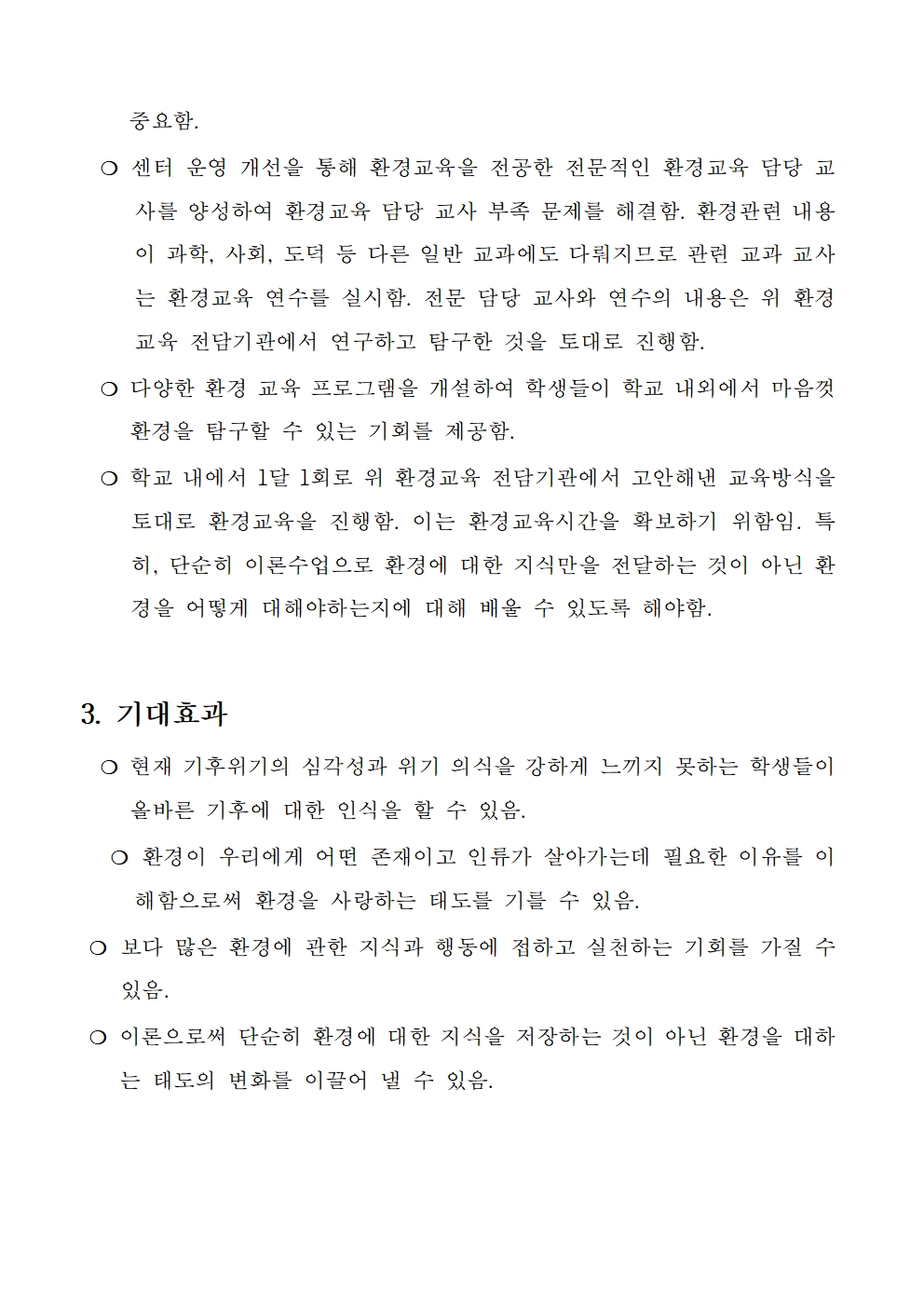 중요함.

❍ 센터 운영 개선을 통해 환경교육을 전공한 전문적인 환경교육 담당 교사를 양성하여 환경교육 담당 교사 부족 문제를 해결함. 환경관련 내용이 과학, 사회, 도덕 등 다른 일반 교과에도 다뤄지므로 관련 교과 교사는 환경교육 연수를 실시함. 전문 담당 교사와 연수의 내용은 위 환경교육 전담기관에서 연구하고 탐구한 것을 토대로 진행함.

❍ 다양한 환경 교육 프로그램을 개설하여 학생들이 학교 내외에서 마음껏 환경을 탐구할 수 있는 기회를 제공함.

❍ 학교 내에서 1달 1회로 위 환경교육 전담기관에서 고안해낸 교육방식을 토대로 환경교육을 진행함. 이는 환경교육시간을 확보하기 위함임. 특히, 단순히 이론수업으로 환경에 대한 지식만을 전달하는 것이 아닌 환경을 어떻게 대해야하는지에 대해 배울 수 있도록 해야함.

3. 기대효과

❍ 현재 기후위기의 심각성과 위기 의식을 강하게 느끼지 못하는 학생들이 올바른 기후에 대한 인식을 할 수 있음.

❍ 환경이 우리에게 어떤 존재이고 인류가 살아가는데 필요한 이유를 이해함으로써 환경을 사랑하는 태도를 기를 수 있음.

❍ 보다 많은 환경에 관한 지식과 행동에 접하고 실천하는 기회를 가질 수 있음.

❍ 이론으로써 단순히 환경에 대한 지식을 저장하는 것이 아닌 환경을 대하는 태도의 변화를 이끌어 낼 수 있음.